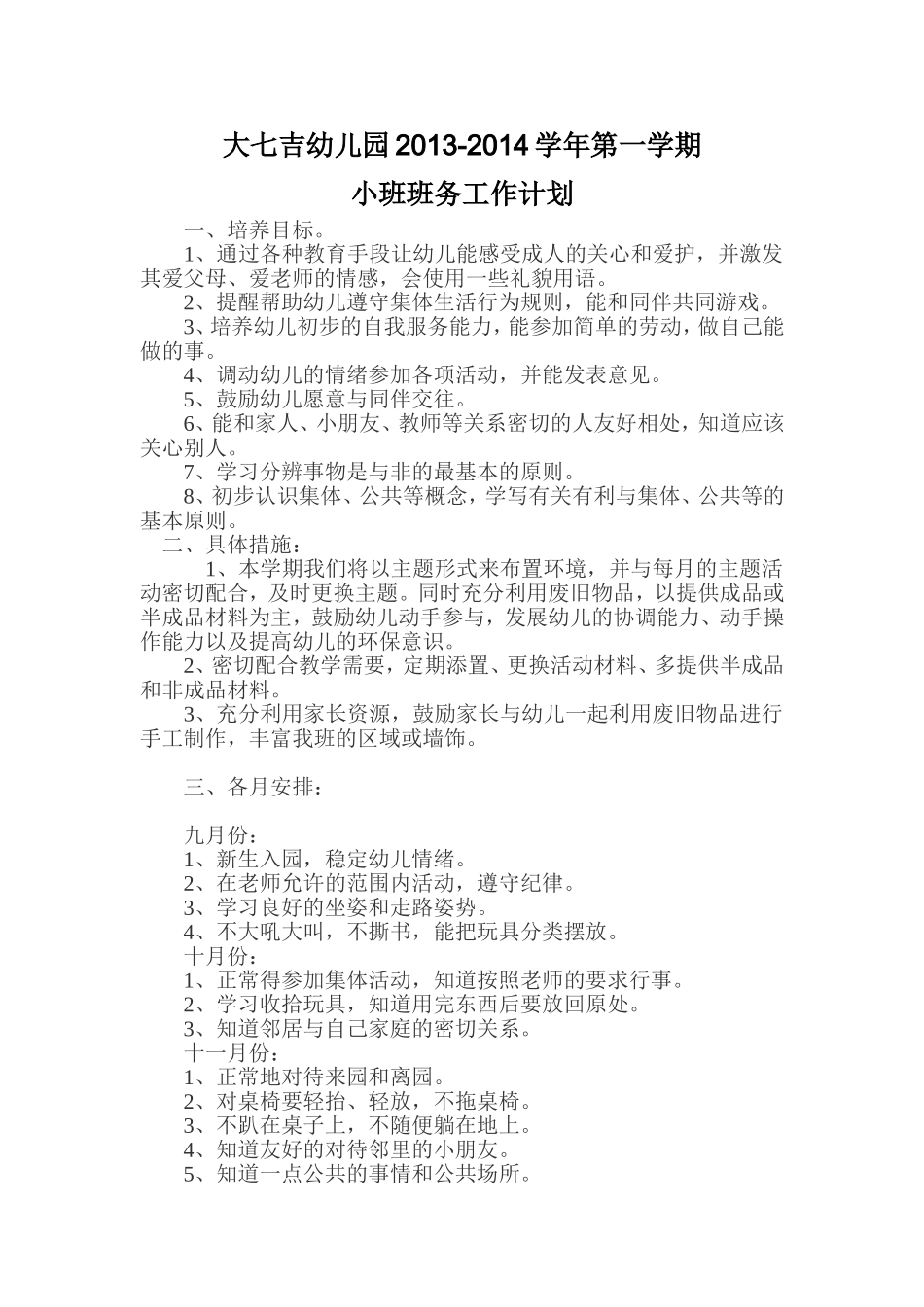 大七吉幼儿园2013-2014学年第一学期

小班班务工作计划

一、培养目标。

1、通过各种教育手段让幼儿能感受成人的关心和爱护，并激发其爱父母、爱老师的情感，会使用一些礼貌用语。

2、提醒帮助幼儿遵守集体生活行为规则，能和同伴共同游戏。

3、培养幼儿初步的自我服务能力，能参加简单的劳动，做自己能做的事。

4、调动幼儿的情绪参加各项活动，并能发表意见。

5、鼓励幼儿愿意与同伴交往。

6、能和家人、小朋友、教师等关系密切的人友好相处，知道应该关心别人。

7、学习分辨事物是与非的最基本的原则。

8、初步认识集体、公共等概念，学写有关有利与集体、公共等的基本原则。

二、具体措施：

1、本学期我们将以主题形式来布置环境，并与每月的主题活动密切配合，及时更换主题。同时充分利用废旧物品，以提供成品或半成品材料为主，鼓励幼儿动手参与，发展幼儿的协调能力、动手操作能力以及提高幼儿的环保意识。

2、密切配合教学需要，定期添置、更换活动材料、多提供半成品和非成品材料。

3、充分利用家长资源，鼓励家长与幼儿一起利用废旧物品进行手工制作，丰富我班的区域或墙饰。

三、各月安排：

九月份：
1、新生入园，稳定幼儿情绪。
2、在老师允许的范围内活动，遵守纪律。
3、学习良好的坐姿和走路姿势。
4、不大吼大叫，不撕书，能把玩具分类摆放。
十月份：
1、正常得参加集体活动，知道按照老师的要求行事。
2、学习收拾玩具，知道用完东西后要放回原处。
3、知道邻居与自己家庭的密切关系。
十一月份：
1、正常地对待来园和离园。
2、对桌椅要轻抬、轻放，不拖桌椅。
3、不趴在桌子上，不随便躺在地上。
4、知道友好的对待邻里的小朋友。
5、知道一点公共的事情和公共场所。